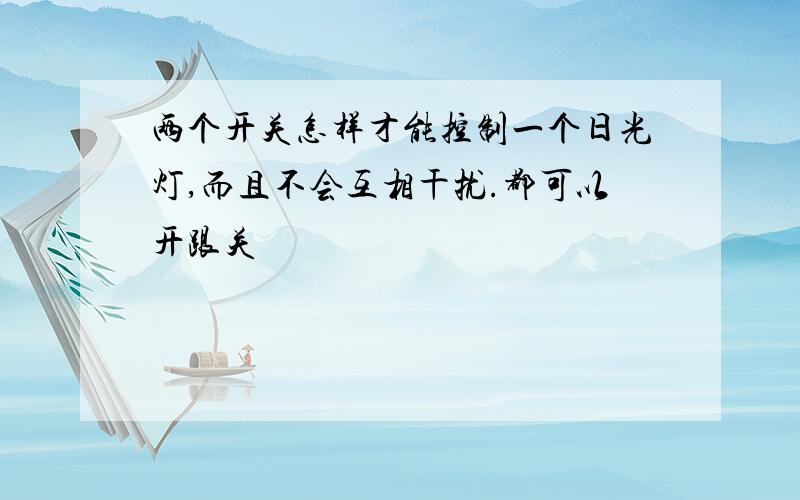 两个开关怎样才能控制一个日光灯,而且不会互相干扰.都可以开跟关